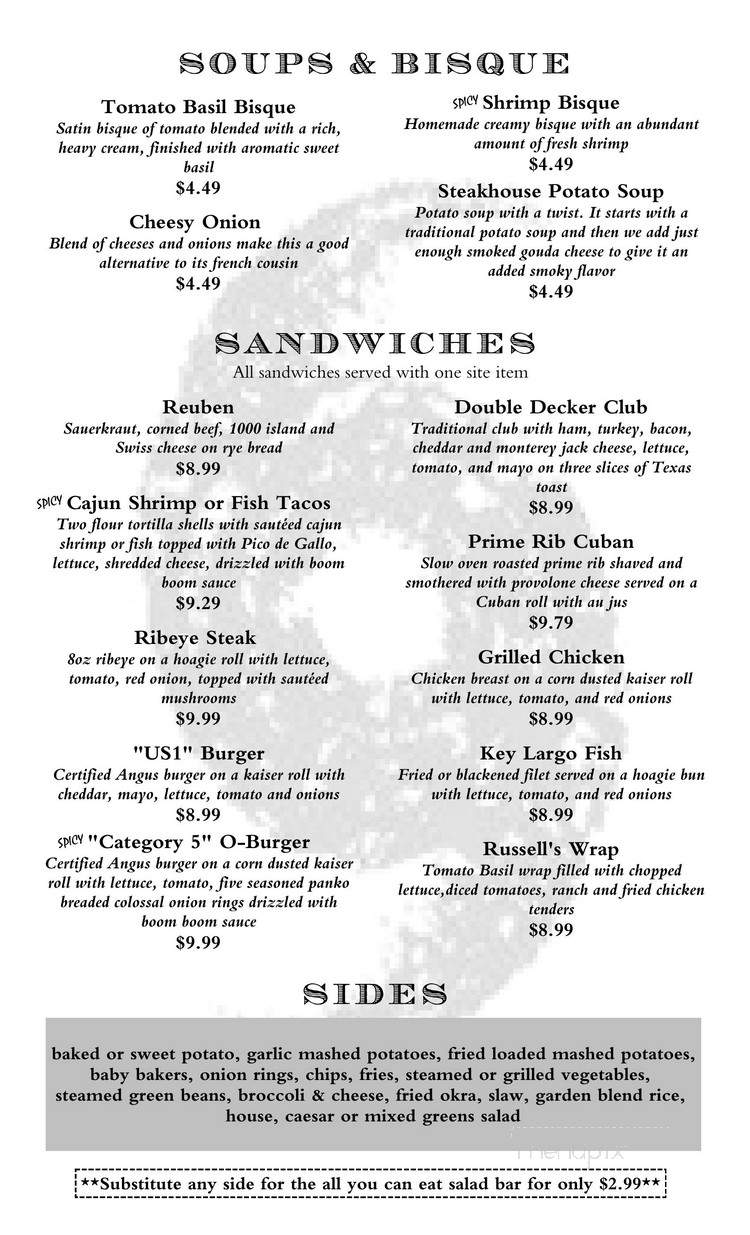 SOUPS & BISQUE

Tomato Basil Bisque
Satin bisque of tomato blended with a rich, heavy cream, finished with aromatic sweet basil
$4.49

Cheesy Onion
Blend of cheeses and onions make this a good alternative to its french cousin
$4.49

SPICY Shrimp Bisque
Homemade creamy bisque with an abundant amount of fresh shrimp
$4.49

Steakhouse Potato Soup
Potato soup with a twist. It starts with a traditional potato soup and then we add just enough smoked gouda cheese to give it an added smoky flavor
$4.49

SANDWICHES
All sandwiches served with one site item

Reuben
Sauerkraut, corned beef, 1000 island and Swiss cheese on rye bread
$8.99

SPICY Cajun Shrimp or Fish Tacos
Two flour tortilla shells with sautéed cajun shrimp or fish topped with Pico de Gallo, lettuce, shredded cheese, drizzled with boom boom sauce
$9.29

Ribeye Steak
8oz ribeye on a hoagie roll with lettuce, tomato, red onion, topped with sautéed mushrooms
$9.99

"US1" Burger
Certified Angus burger on a kaiser roll with cheddar, mayo, lettuce, tomato and onions
$8.99

SPICY "Category 5" O-Burger
Certified Angus burger on a corn dusted kaiser roll with lettuce, tomato, five seasoned panko breaded colossal onion rings drizzled with boom boom sauce
$9.99

Double Decker Club
Traditional club with ham, turkey, bacon, cheddar and monterey jack cheese, lettuce, tomato, and mayo on three slices of Texas toast
$8.99

Prime Rib Cuban
Slow oven roasted prime rib shaved and smothered with provolone cheese served on a Cuban roll with au jus
$9.79

Grilled Chicken
Chicken breast on a corn dusted kaiser roll with lettuce, tomato, and red onions
$8.99

Key Largo Fish
Fried or blackened filet served on a hoagie bun with lettuce, tomato, and red onions
$8.99

Russell's Wrap
Tomato Basil wrap filled with chopped lettuce,diced tomatoes, ranch and fried chicken tenders
$8.99

SIDES

baked or sweet potato, garlic mashed potatoes, fried loaded mashed potatoes, baby bakers, onion rings, chips, fries, steamed or grilled vegetables, steamed green beans, broccoli & cheese, fried okra, slaw, garden blend rice, house, caesar or mixed greens salad

menupix

**Substitute any side for the all you can eat salad bar for only $2.99**